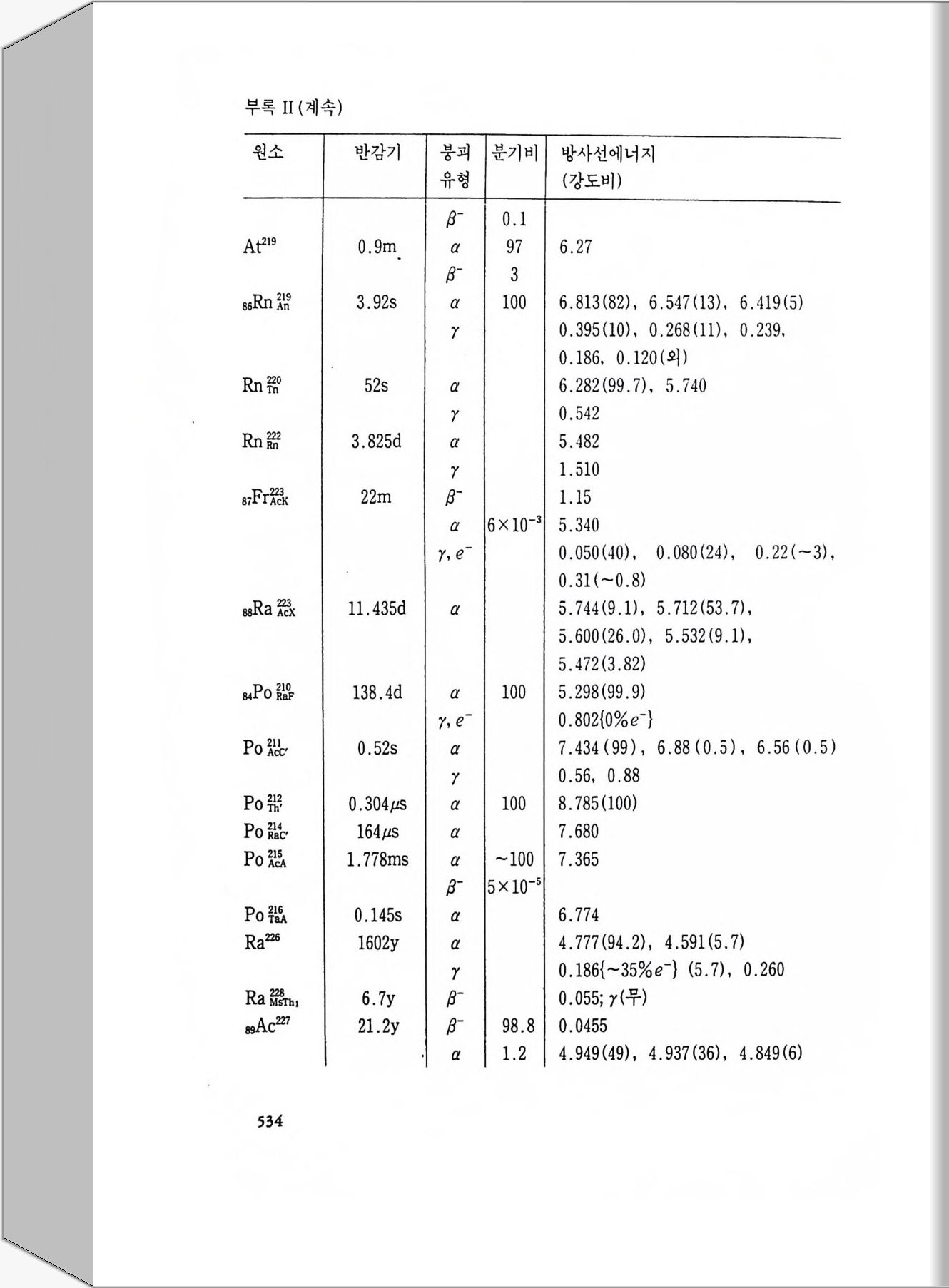 부록 II (계속)

| 원소 | 반감기 | 붕괴 유형 | 분기비 | 방사선에너지 (강도비) |
|---|---|---|---|---|
| | | $\beta^-$ | 0.1 | |
| $At^{219}$ | 0.9m | $\alpha$ | 97 | 6.27 |
| | | $\beta^-$ | 3 | |
| $_{86}Rn^{219}_{An}$ | 3.92s | $\alpha$ | 100 | 6.813(82), 6.547(13), 6.419(5) |
| | | $\gamma$ | | 0.395(10), 0.268(11), 0.239, 0.186, 0.120(외) |
| $Rn^{220}_{Tn}$ | 52s | $\alpha$ | | 6.282(99.7), 5.740 |
| | | $\gamma$ | | 0.542 |
| $Rn^{222}_{Rn}$ | 3.825d | $\alpha$ | | 5.482 |
| | | $\gamma$ | | 1.510 |
| $_{87}Fr^{223}_{AcK}$ | 22m | $\beta^-$ | | 1.15 |
| | | $\alpha$ | $6\times10^{-3}$ | 5.340 |
| | | $\gamma, e^-$ | | 0.050(40), 0.080(24), 0.22(~3), 0.31(~0.8) |
| $_{88}Ra^{223}_{AcX}$ | 11.435d | $\alpha$ | | 5.744(9.1), 5.712(53.7), 5.600(26.0), 5.532(9.1), 5.472(3.82) |
| $_{84}Po^{210}_{RaF}$ | 138.4d | $\alpha$ | 100 | 5.298(99.9) |
| | | $\gamma, e^-$ | | 0.802{0%$e^-$} |
| $Po^{211}_{AcC'}$ | 0.52s | $\alpha$ | | 7.434(99), 6.88(0.5), 6.56(0.5) |
| | | $\gamma$ | | 0.56, 0.88 |
| $Po^{212}_{Th'}$ | 0.304$\mu$s | $\alpha$ | 100 | 8.785(100) |
| $Po^{214}_{RaC'}$ | 164$\mu$s | $\alpha$ | | 7.680 |
| $Po^{215}_{AcA}$ | 1.778ms | $\alpha$ | ~100 | 7.365 |
| | | $\beta^-$ | $5\times10^{-5}$ | |
| $Po^{216}_{TaA}$ | 0.145s | $\alpha$ | | 6.774 |
| $Ra^{226}$ | 1602y | $\alpha$ | | 4.777(94.2), 4.591(5.7) |
| | | $\gamma$ | | 0.186{~35%$e^-$} (5.7), 0.260 |
| $Ra^{228}_{MsTh_1}$ | 6.7y | $\beta^-$ | | 0.055; $\gamma$(무) |
| $_{89}Ac^{227}$ | 21.2y | $\beta^-$ | 98.8 | 0.0455 |
| | | $\alpha$ | 1.2 | 4.949(49), 4.937(36), 4.849(6) |

534